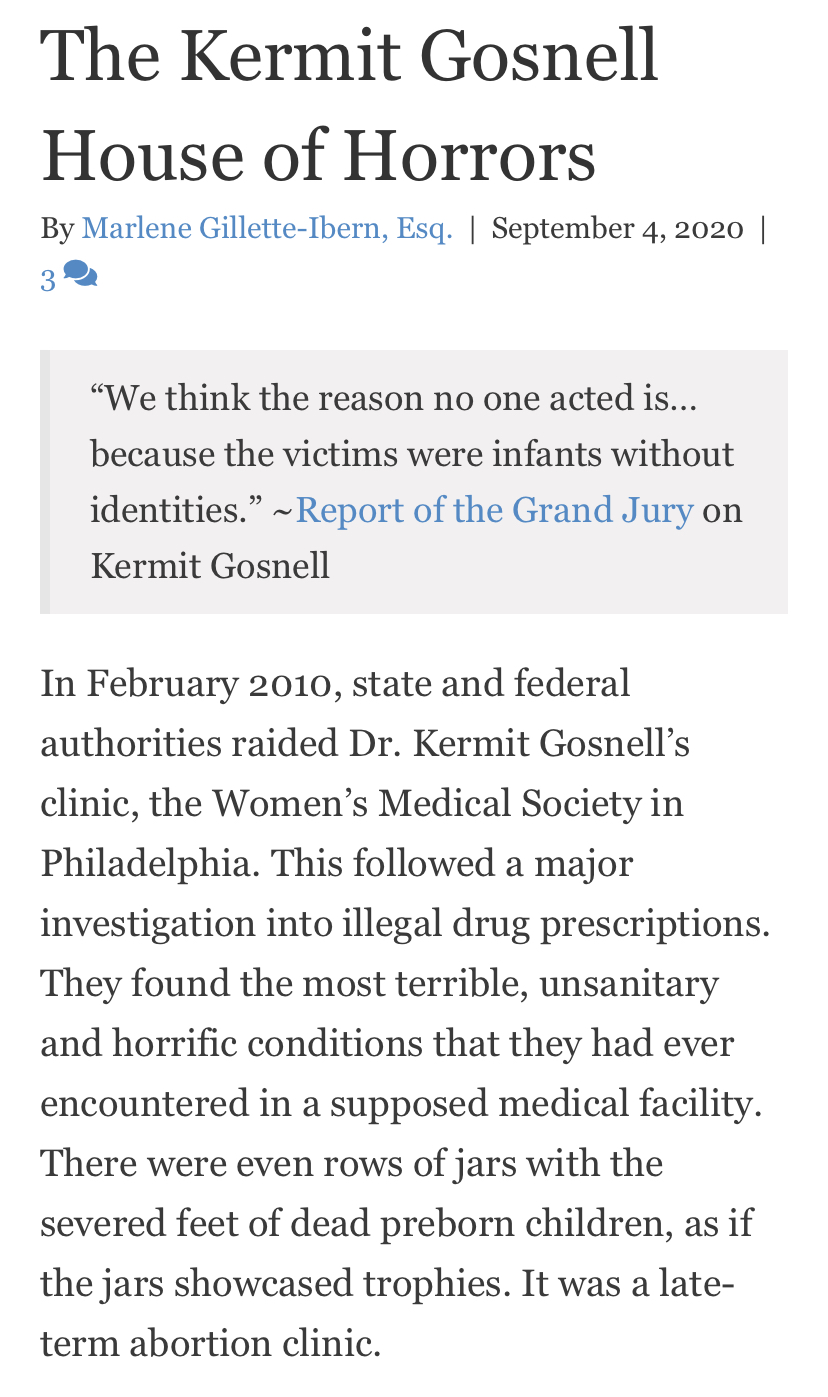 The Kermit Gosnell House of Horrors

By Marlene Gillette-Ibern, Esq. | September 4, 2020 | 3

“We think the reason no one acted is... because the victims were infants without identities.” ~Report of the Grand Jury on Kermit Gosnell

In February 2010, state and federal authorities raided Dr. Kermit Gosnell’s clinic, the Women’s Medical Society in Philadelphia. This followed a major investigation into illegal drug prescriptions. They found the most terrible, unsanitary and horrific conditions that they had ever encountered in a supposed medical facility. There were even rows of jars with the severed feet of dead preborn children, as if the jars showcased trophies. It was a late-term abortion clinic.